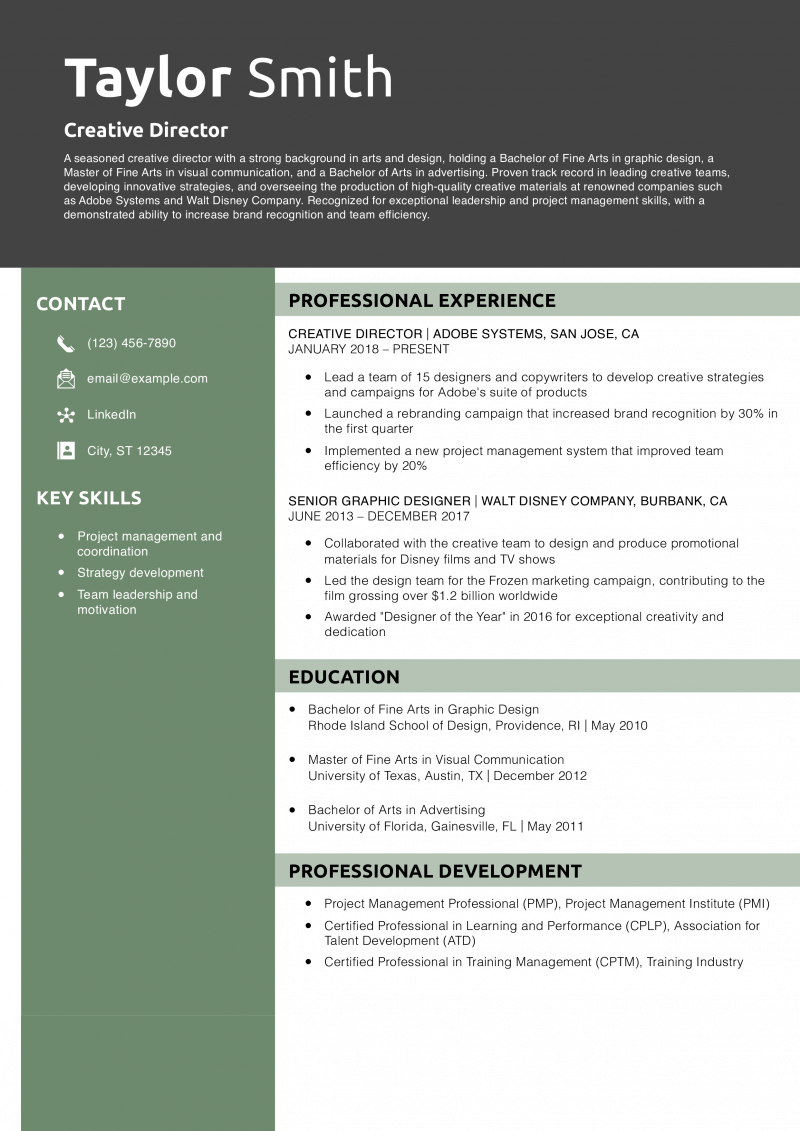 Taylor Smith

Creative Director

A seasoned creative director with a strong background in arts and design, holding a Bachelor of Fine Arts in graphic design, a Master of Fine Arts in visual communication, and a Bachelor of Arts in advertising. Proven track record in leading creative teams, developing innovative strategies, and overseeing the production of high-quality creative materials at renowned companies such as Adobe Systems and Walt Disney Company. Recognized for exceptional leadership and project management skills, with a demonstrated ability to increase brand recognition and team efficiency.

CONTACT

(123) 456-7890

email@example.com

LinkedIn

City, ST 12345

KEY SKILLS

- Project management and coordination
- Strategy development
- Team leadership and motivation

PROFESSIONAL EXPERIENCE

CREATIVE DIRECTOR | ADOBE SYSTEMS, SAN JOSE, CA
JANUARY 2018 – PRESENT

- Lead a team of 15 designers and copywriters to develop creative strategies and campaigns for Adobe's suite of products
- Launched a rebranding campaign that increased brand recognition by 30% in the first quarter
- Implemented a new project management system that improved team efficiency by 20%

SENIOR GRAPHIC DESIGNER | WALT DISNEY COMPANY, BURBANK, CA
JUNE 2013 – DECEMBER 2017

- Collaborated with the creative team to design and produce promotional materials for Disney films and TV shows
- Led the design team for the Frozen marketing campaign, contributing to the film grossing over $1.2 billion worldwide
- Awarded "Designer of the Year" in 2016 for exceptional creativity and dedication

EDUCATION

- Bachelor of Fine Arts in Graphic Design
Rhode Island School of Design, Providence, RI | May 2010
- Master of Fine Arts in Visual Communication
University of Texas, Austin, TX | December 2012
- Bachelor of Arts in Advertising
University of Florida, Gainesville, FL | May 2011

PROFESSIONAL DEVELOPMENT

- Project Management Professional (PMP), Project Management Institute (PMI)
- Certified Professional in Learning and Performance (CPLP), Association for Talent Development (ATD)
- Certified Professional in Training Management (CPTM), Training Industry